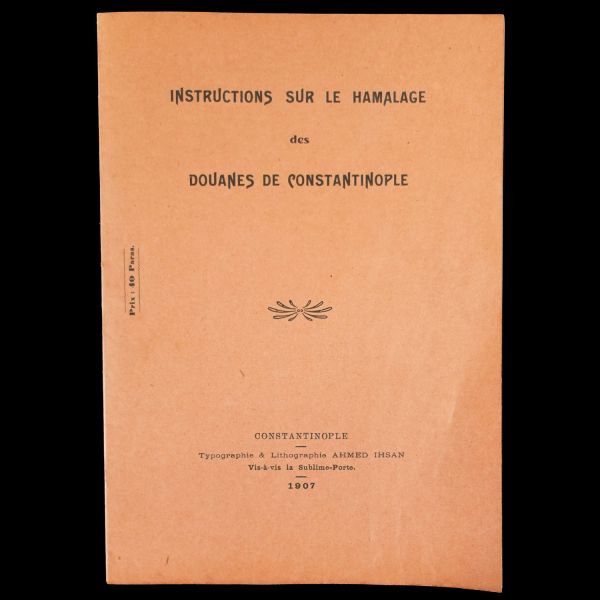 INSTRUCTIONS SUR LE HAMALAGE

des

DOUANES DE CONSTANTINOPLE

Prix : 40 Paras.

CONSTANTINOPLE

Typographie & Lithographie AHMED IHSAN
Vis-à-vis la Sublime-Porte.

1907